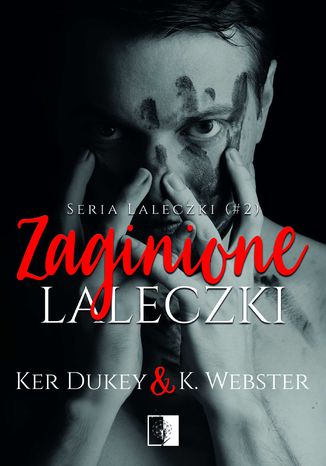 Seria Laleczki (#2)

Zaginione
LALECZKI

Ker Dukey & K. Webster